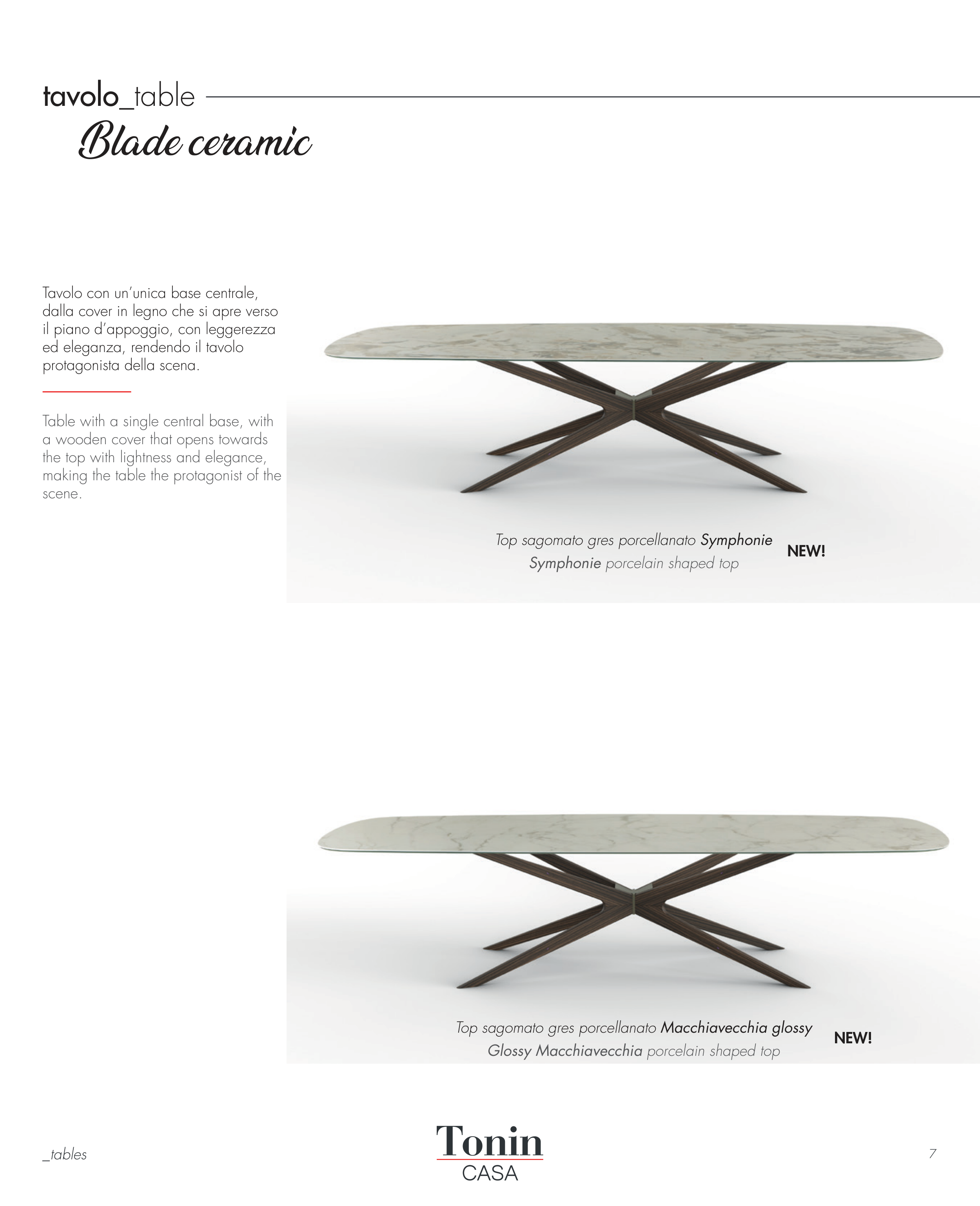 tavolo_table

Blade ceramic

Tavolo con un'unica base centrale, dalla cover in legno che si apre verso il piano d'appoggio, con leggerezza ed eleganza, rendendo il tavolo protagonista della scena.

Table with a single central base, with a wooden cover that opens towards the top with lightness and elegance, making the table the protagonist of the scene.

Top sagomato gres porcellanato Symphonie
Symphonie porcelain shaped top

NEW!

Top sagomato gres porcellanato Macchiavecchia glossy
Glossy Macchiavecchia porcelain shaped top

NEW!

_tables

Tonin
CASA

7